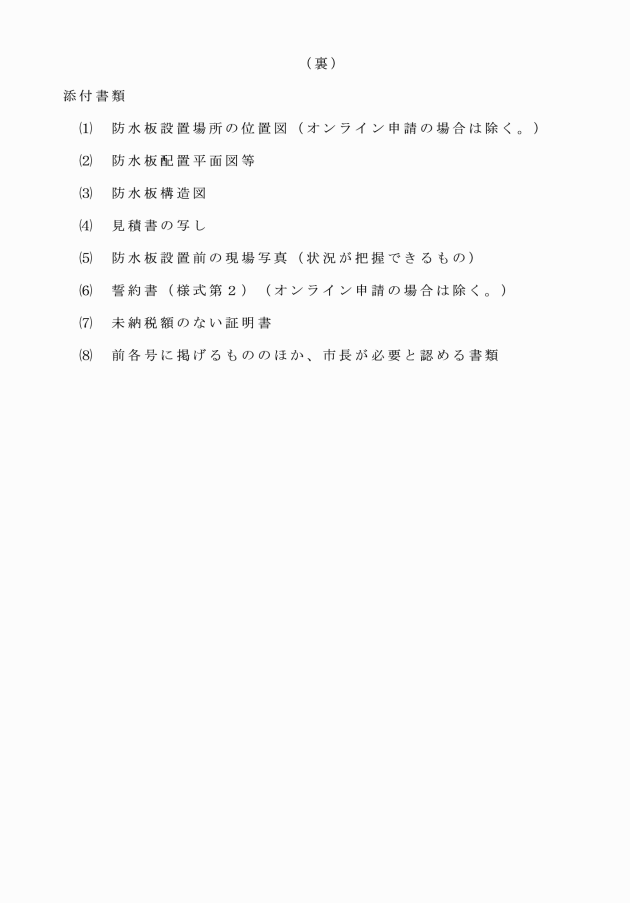 （裏）

添付書類

⑴　防水板設置場所の位置図（オンライン申請の場合は除く。）

⑵　防水板配置平面図等

⑶　防水板構造図

⑷　見積書の写し

⑸　防水板設置前の現場写真（状況が把握できるもの）

⑹　誓約書（様式第２）（オンライン申請の場合は除く。）

⑺　未納税額のない証明書

⑻　前各号に掲げるもののほか、市長が必要と認める書類